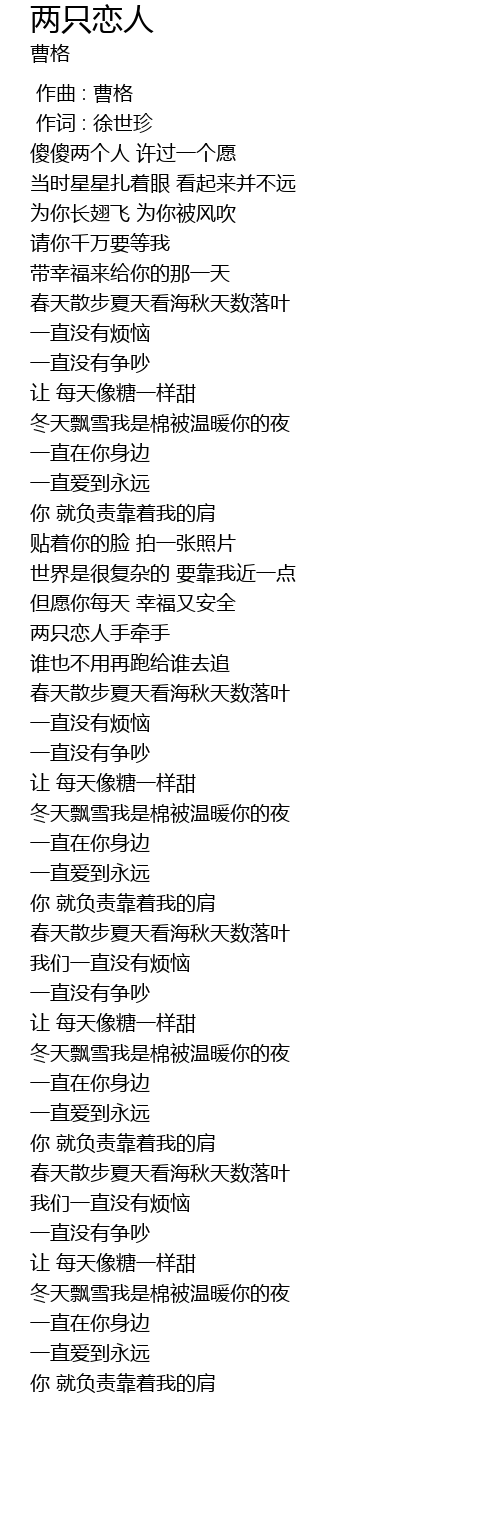 两只恋人
曹格

作曲 : 曹格
作词 : 徐世珍
傻傻两个人 许过一个愿
当时星星扎着眼 看起来并不远
为你长翅飞 为你被风吹
请你千万要等我
带幸福来给你的那一天
春天散步夏天看海秋天数落叶
一直没有烦恼
一直没有争吵
让 每天像糖一样甜
冬天飘雪我是棉被温暖你的夜
一直在你身边
一直爱到永远
你 就负责靠着我的肩
贴着你的脸 拍一张照片
世界是很复杂的 要靠我近一点
但愿你每天 幸福又安全
两只恋人手牵手
谁也不用再跑给谁去追
春天散步夏天看海秋天数落叶
一直没有烦恼
一直没有争吵
让 每天像糖一样甜
冬天飘雪我是棉被温暖你的夜
一直在你身边
一直爱到永远
你 就负责靠着我的肩
春天散步夏天看海秋天数落叶
我们一直没有烦恼
一直没有争吵
让 每天像糖一样甜
冬天飘雪我是棉被温暖你的夜
一直在你身边
一直爱到永远
你 就负责靠着我的肩
春天散步夏天看海秋天数落叶
我们一直没有烦恼
一直没有争吵
让 每天像糖一样甜
冬天飘雪我是棉被温暖你的夜
一直在你身边
一直爱到永远
你 就负责靠着我的肩